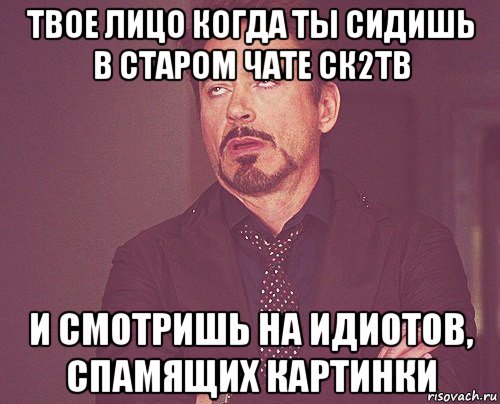 ТВОЕ ЛИЦО КОГДА ТЫ СИДИШЬ В СТАРОМ ЧАТЕ СК2ТВ

И СМОТРИШЬ НА ИДИОТОВ, СПАМЯЩИХ КАРТИНКИ

risovach.ru